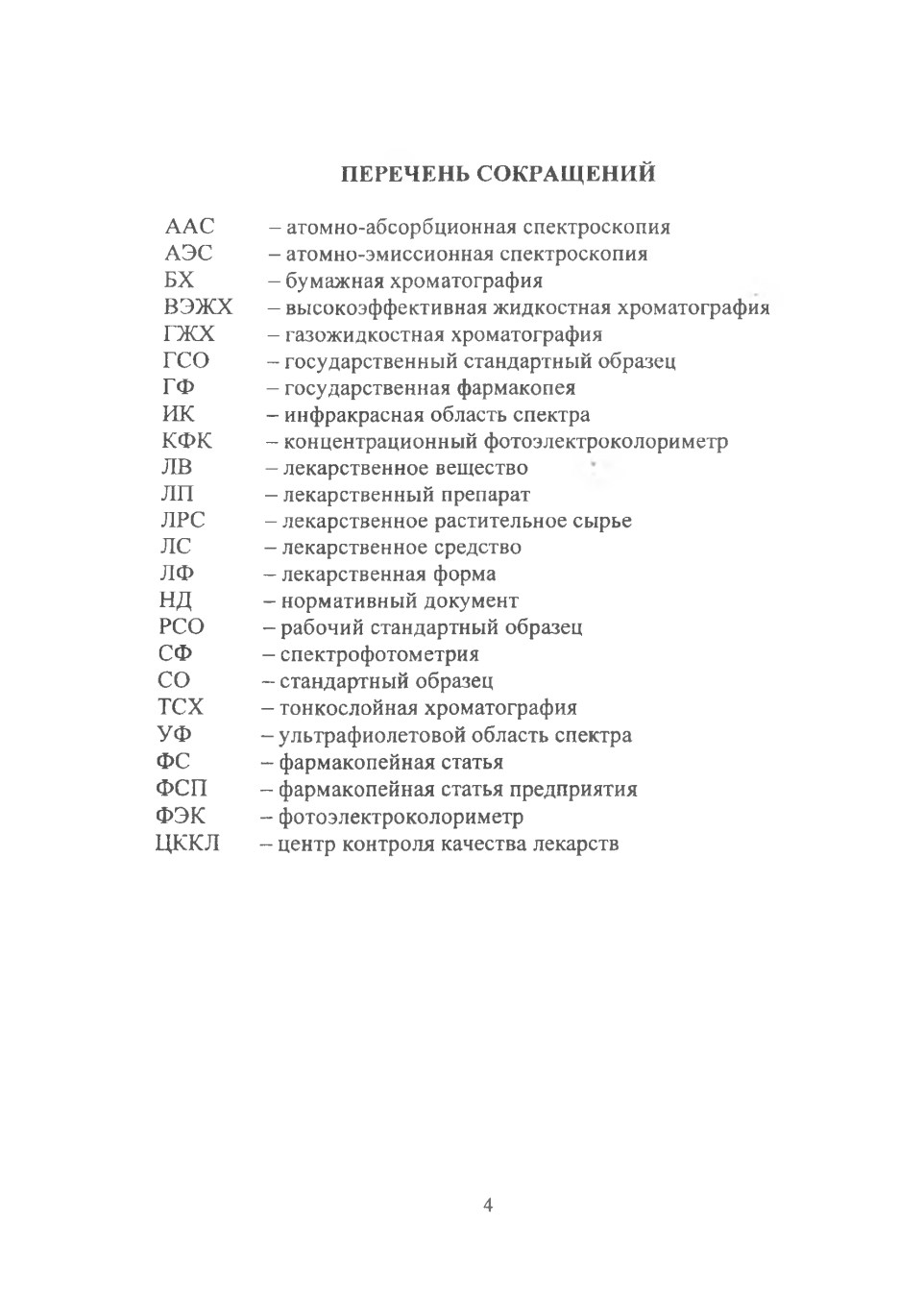 ПЕРЕЧЕНЬ СОКРАЩЕНИЙ

ААС – атомно-абсорбционная спектроскопия
АЭС – атомно-эмиссионная спектроскопия
БХ – бумажная хроматография
ВЭЖХ – высокоэффективная жидкостная хроматография
ГЖХ – газожидкостная хроматография
ГСО – государственный стандартный образец
ГФ – государственная фармакопея
ИК – инфракрасная область спектра
КФК – концентрационный фотоэлектроколориметр
ЛВ – лекарственное вещество
ЛП – лекарственный препарат
ЛРС – лекарственное растительное сырье
ЛС – лекарственное средство
ЛФ – лекарственная форма
НД – нормативный документ
РСО – рабочий стандартный образец
СФ – спектрофотометрия
СО – стандартный образец
ТСХ – тонкослойная хроматография
УФ – ультрафиолетовой область спектра
ФС – фармакопейная статья
ФСП – фармакопейная статья предприятия
ФЭК – фотоэлектроколориметр
ЦККЛ – центр контроля качества лекарств

4